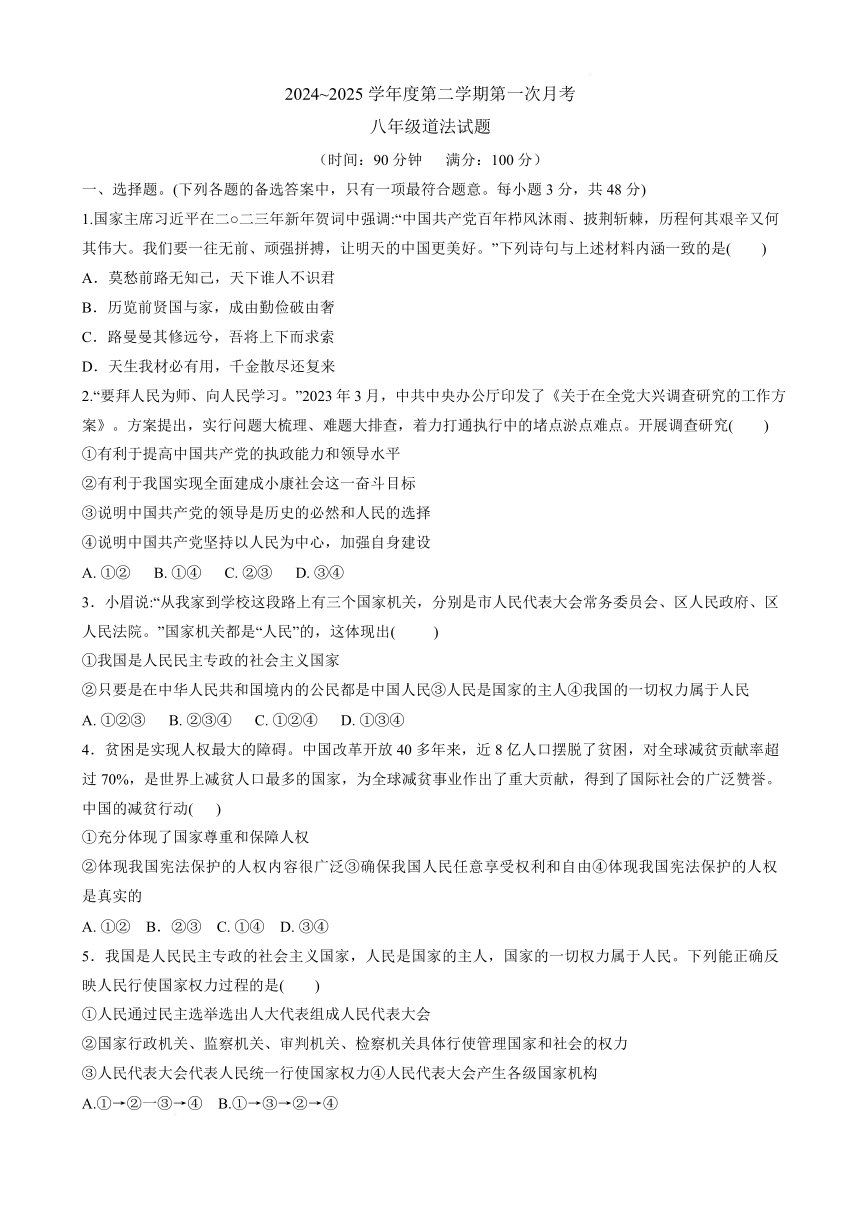 2024~2025 学年度第二学期第一次月考

八年级道法试题

（时间：90 分钟　满分：100 分）

一、选择题。(下列各题的备选答案中，只有一项最符合题意。每小题 3 分，共 48 分)

1.国家主席习近平在二○二三年新年贺词中强调:“中国共产党百年栉风沐雨、披荆斩棘，历程何其艰辛又何其伟大。我们要一往无前、顽强拼搏，让明天的中国更美好。”下列诗句与上述材料内涵一致的是(　　)

A．莫愁前路无知己，天下谁人不识君

B．历览前贤国与家，成由勤俭破由奢

C．路曼曼其修远兮，吾将上下而求索

D．天生我材必有用，千金散尽还复来

2.“要拜人民为师、向人民学习。”2023 年 3 月，中共中央办公厅印发了《关于在全党大兴调查研究的工作方案》。方案提出，实行问题大梳理、难题大排查，着力打通执行中的堵点淤点难点。开展调查研究(　　)

①有利于提高中国共产党的执政能力和领导水平

②有利于我国实现全面建成小康社会这一奋斗目标

③说明中国共产党的领导是历史的必然和人民的选择

④说明中国共产党坚持以人民为中心，加强自身建设

A. ①②　B. ①④　C. ②③　D. ③④

3．小眉说:“从我家到学校这段路上有三个国家机关，分别是市人民代表大会常务委员会、区人民政府、区人民法院。”国家机关都是“人民”的，这体现出(　　)

①我国是人民民主专政的社会主义国家

②只要是在中华人民共和国境内的公民都是中国人民③人民是国家的主人④我国的一切权力属于人民

A. ①②③　B. ②③④　C. ①②④　D. ①③④

4．贫困是实现人权最大的障碍。中国改革开放 40 多年来，近 8 亿人口摆脱了贫困，对全球减贫贡献率超过 70%，是世界上减贫人口最多的国家，为全球减贫事业作出了重大贡献，得到了国际社会的广泛赞誉。中国的减贫行动(　　)

①充分体现了国家尊重和保障人权

②体现我国宪法保护的人权内容很广泛③确保我国人民任意享受权利和自由④体现我国宪法保护的人权是真实的

A. ①②　B．②③　C. ①④　D. ③④

5．我国是人民民主专政的社会主义国家，人民是国家的主人，国家的一切权力属于人民。下列能正确反映人民行使国家权力过程的是(　　)

①人民通过民主选举选出人大代表组成人民代表大会

②国家行政机关、监察机关、审判机关、检察机关具体行使管理国家和社会的权力

③人民代表大会代表人民统一行使国家权力④人民代表大会产生各级国家机构

A.①→②—③→④　B.①→③→②→④